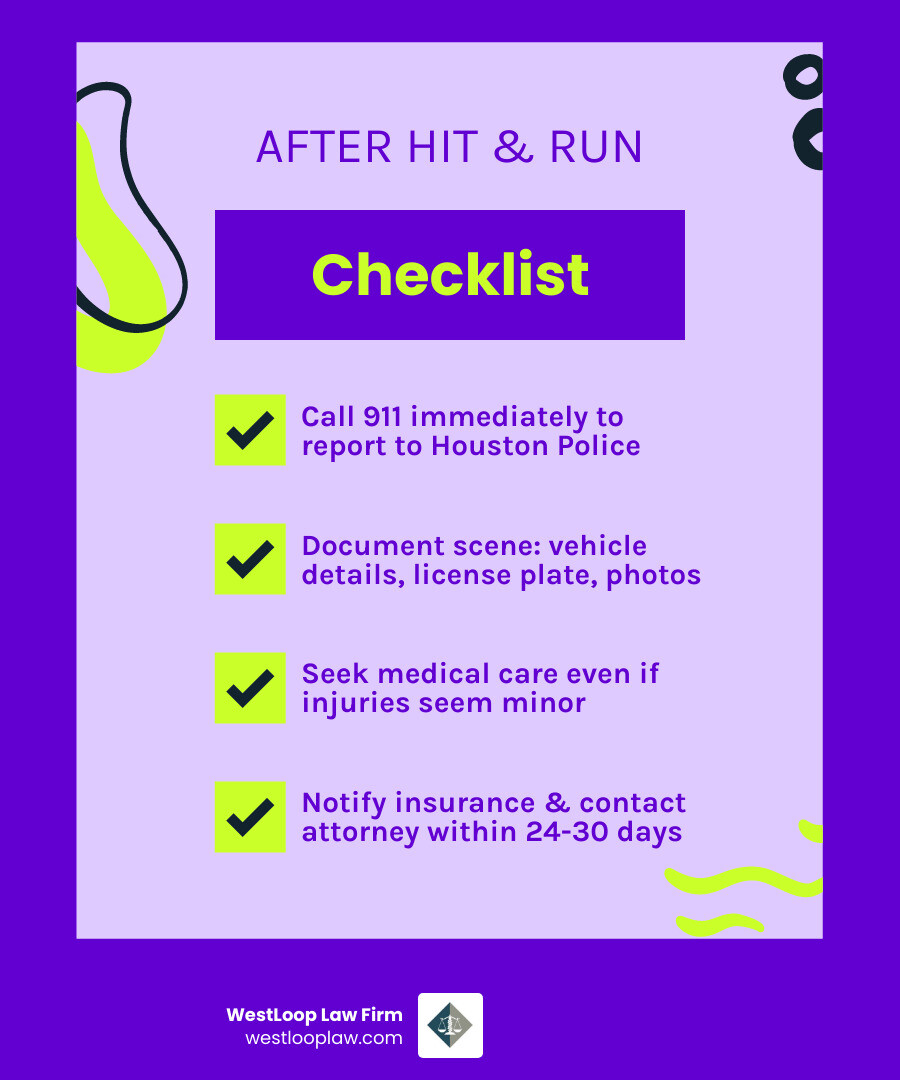 AFTER HIT & RUN

Checklist

Call 911 immediately to report to Houston Police

Document scene: vehicle details, license plate, photos

Seek medical care even if injuries seem minor

Notify insurance & contact attorney within 24-30 days

WestLoop Law Firm
westlooplaw.com